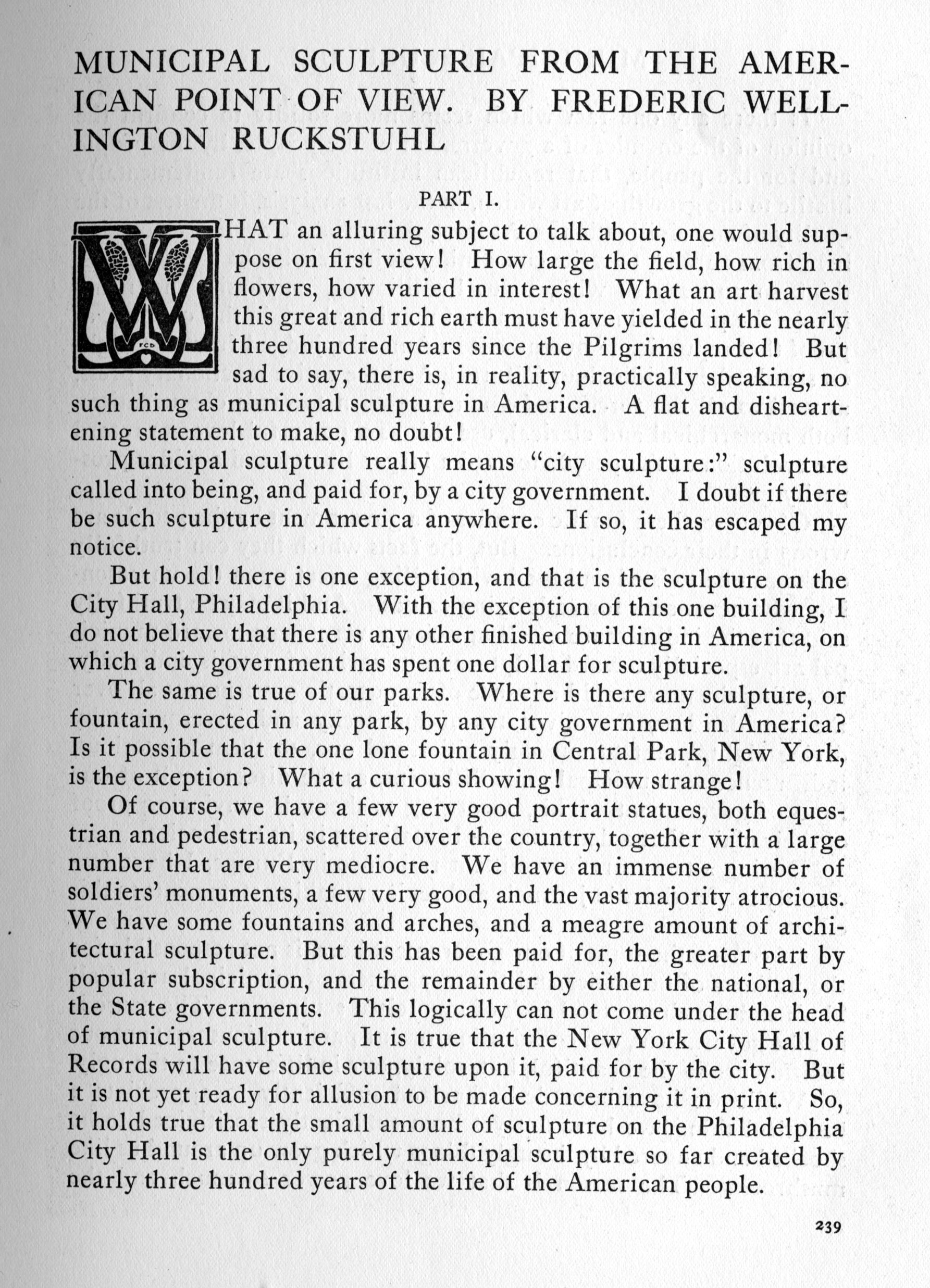 MUNICIPAL SCULPTURE FROM THE AMERICAN POINT OF VIEW. BY FREDERIC WELLINGTON RUCKSTUHL

PART I.

WHAT an alluring subject to talk about, one would suppose on first view! How large the field, how rich in flowers, how varied in interest! What an art harvest this great and rich earth must have yielded in the nearly three hundred years since the Pilgrims landed! But sad to say, there is, in reality, practically speaking, no such thing as municipal sculpture in America. A flat and disheartening statement to make, no doubt!

Municipal sculpture really means "city sculpture:" sculpture called into being, and paid for, by a city government. I doubt if there be such sculpture in America anywhere. If so, it has escaped my notice.

But hold! there is one exception, and that is the sculpture on the City Hall, Philadelphia. With the exception of this one building, I do not believe that there is any other finished building in America, on which a city government has spent one dollar for sculpture.

The same is true of our parks. Where is there any sculpture, or fountain, erected in any park, by any city government in America? Is it possible that the one lone fountain in Central Park, New York, is the exception? What a curious showing! How strange!

Of course, we have a few very good portrait statues, both equestrian and pedestrian, scattered over the country, together with a large number that are very mediocre. We have an immense number of soldiers' monuments, a few very good, and the vast majority atrocious. We have some fountains and arches, and a meagre amount of architectural sculpture. But this has been paid for, the greater part by popular subscription, and the remainder by either the national, or the State governments. This logically can not come under the head of municipal sculpture. It is true that the New York City Hall of Records will have some sculpture upon it, paid for by the city. But it is not yet ready for allusion to be made concerning it in print. So, it holds true that the small amount of sculpture on the Philadelphia City Hall is the only purely municipal sculpture so far created by nearly three hundred years of the life of the American people.

239